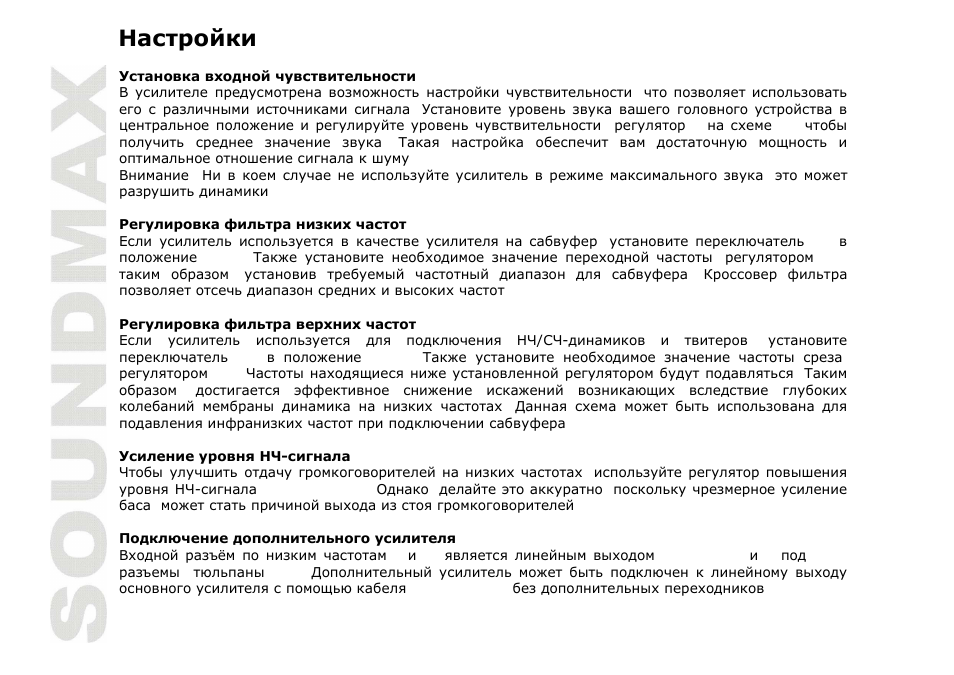 SOUNDMAX

Настройки

Установка входной чувствительности
В усилителе предусмотрена возможность настройки чувствительности что позволяет использовать его с различными источниками сигнала Установите уровень звука вашего головного устройства в центральное положение и регулируйте уровень чувствительности регулятор на схеме чтобы получить среднее значение звука Такая настройка обеспечит вам достаточную мощность и оптимальное отношение сигнала к шуму
Внимание Ни в коем случае не используйте усилитель в режиме максимального звука это может разрушить динамики

Регулировка фильтра низких частот
Если усилитель используется в качестве усилителя на сабвуфер установите переключатель в положение Также установите необходимое значение переходной частоты регулятором таким образом установив требуемый частотный диапазон для сабвуфера Кроссовер фильтра позволяет отсечь диапазон средних и высоких частот

Регулировка фильтра верхних частот
Если усилитель используется для подключения НЧ/СЧ-динамиков и твитеров установите переключатель в положение Также установите необходимое значение частоты среза регулятором Частоты находящиеся ниже установленной регулятором будут подавляться Таким образом достигается эффективное снижение искажений возникающих вследствие глубоких колебаний мембраны динамика на низких частотах Данная схема может быть использована для подавления инфранизких частот при подключении сабвуфера

Усиление уровня НЧ-сигнала
Чтобы улучшить отдачу громкоговорителей на низких частотах используйте регулятор повышения уровня НЧ-сигнала Однако делайте это аккуратно поскольку чрезмерное усиление баса может стать причиной выхода из стоя громкоговорителей

Подключение дополнительного усилителя
Входной разъём по низким частотам и является линейным выходом и под разъемы тюльпаны Дополнительный усилитель может быть подключен к линейному выходу основного усилителя с помощью кабеля без дополнительных переходников